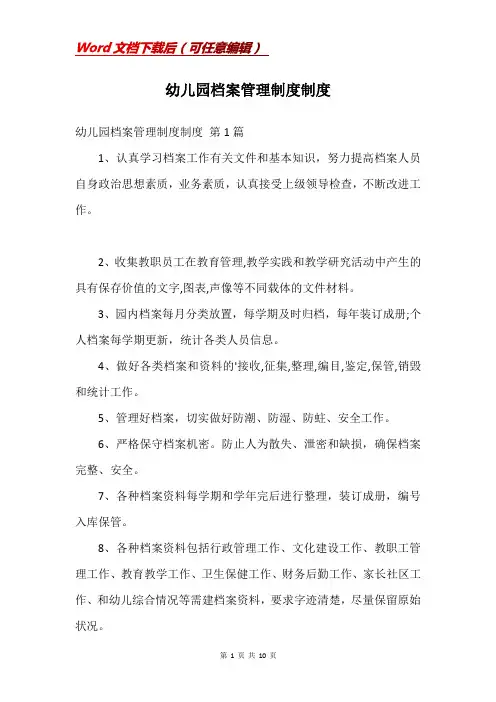 Word文档下载后（可任意编辑）

幼儿园档案管理制度制度

幼儿园档案管理制度制度 第1篇

1、认真学习档案工作有关文件和基本知识，努力提高档案人员自身政治思想素质，业务素质，认真接受上级领导检查，不断改进工作。

2、收集教职员工在教育管理,教学实践和教学研究活动中产生的具有保存价值的文字,图表,声像等不同载体的文件材料。

3、园内档案每月分类放置，每学期及时归档，每年装订成册;个人档案每学期更新，统计各类人员信息。

4、做好各类档案和资料的'接收,征集,整理,编目,鉴定,保管,销毁和统计工作。

5、管理好档案，切实做好防潮、防湿、防蛀、安全工作。

6、严格保守档案机密。防止人为散失、泄密和缺损，确保档案完整、安全。

7、各种档案资料每学期和学年完后进行整理，装订成册，编号入库保管。

8、各种档案资料包括行政管理工作、文化建设工作、教职工管理工作、教育教学工作、卫生保健工作、财务后勤工作、家长社区工作、和幼儿综合情况等需建档案资料，要求字迹清楚，尽量保留原始状况。

第 1 页 共 10 页